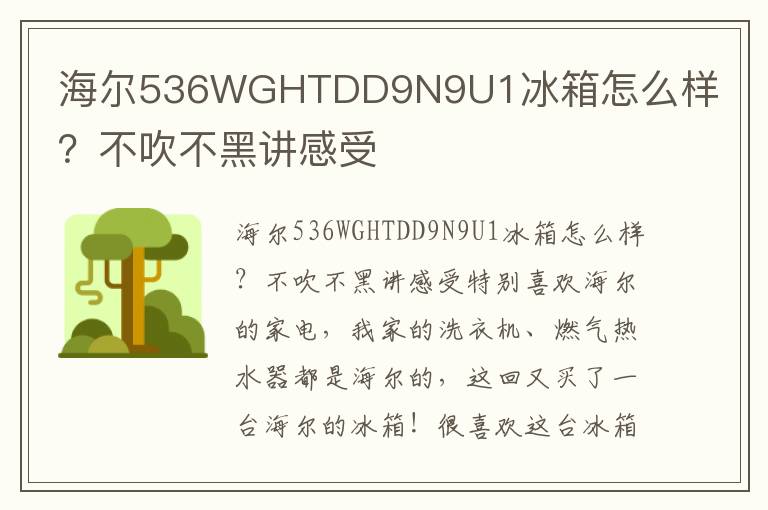 海尔536WGHTDD9N9U1冰箱怎么样？不吹不黑讲感受

海尔536WGHTDD9N9U1冰箱怎么样？不吹不黑讲感受特别喜欢海尔的家电，我家的洗衣机、燃气热水器都是海尔的，这回又买了一台海尔的冰箱！很喜欢这台冰箱